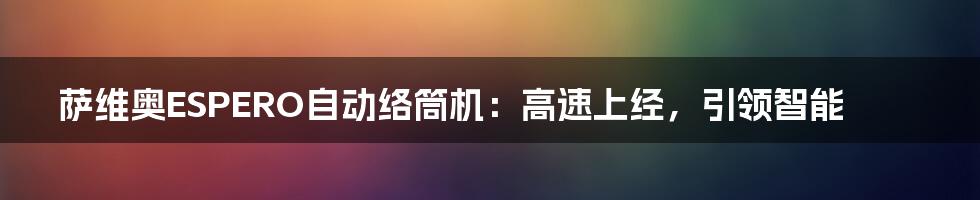 萨维奥ESPERO自动络筒机：高速上经，引领智能